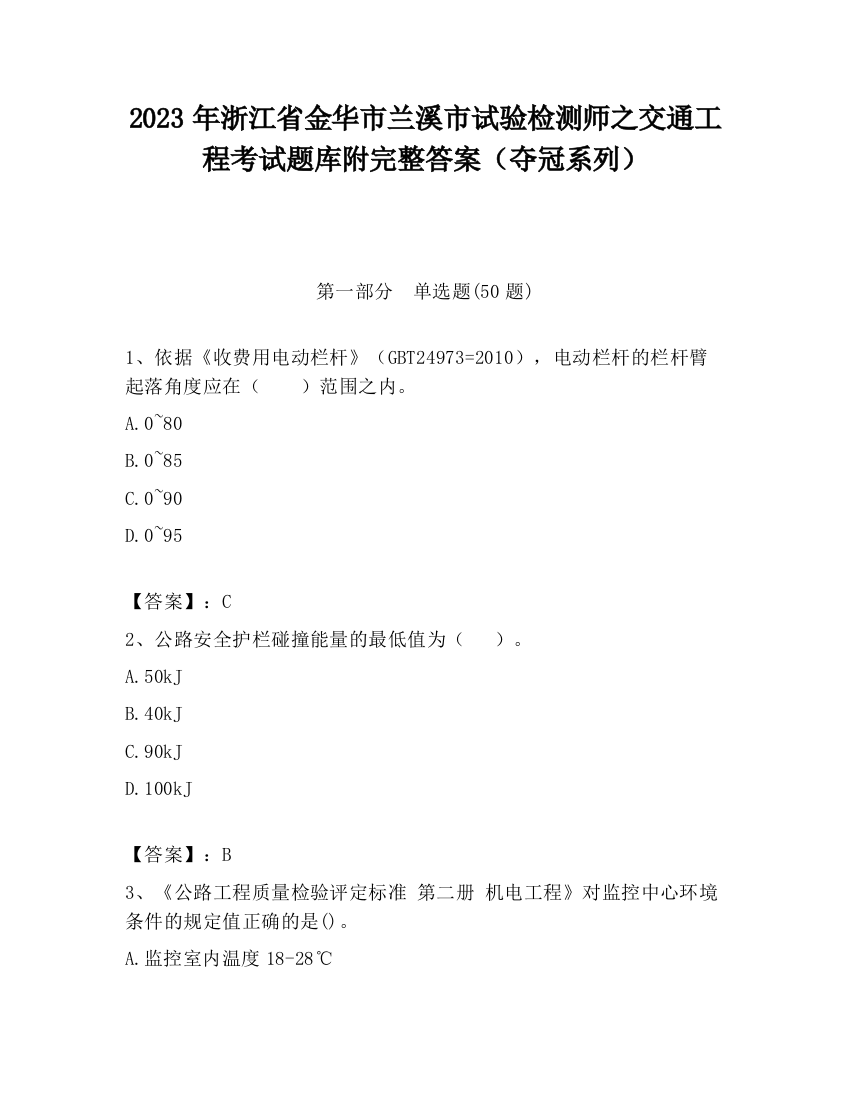 2023 年浙江省金华市兰溪市试验检测师之交通工程考试题库附完整答案（夺冠系列）

第一部分　单选题(50 题)

1、依据《收费用电动栏杆》（GBT24973=2010），电动栏杆的栏杆臂起落角度应在（　　）范围之内。

A.0~80

B.0~85

C.0~90

D.0~95

【答案】：C

2、公路安全护栏碰撞能量的最低值为（　　）。

A.50kJ

B.40kJ

C.90kJ

D.100kJ

【答案】：B

3、《公路工程质量检验评定标准 第二册 机电工程》对监控中心环境条件的规定值正确的是()。

A.监控室内温度 18-28℃